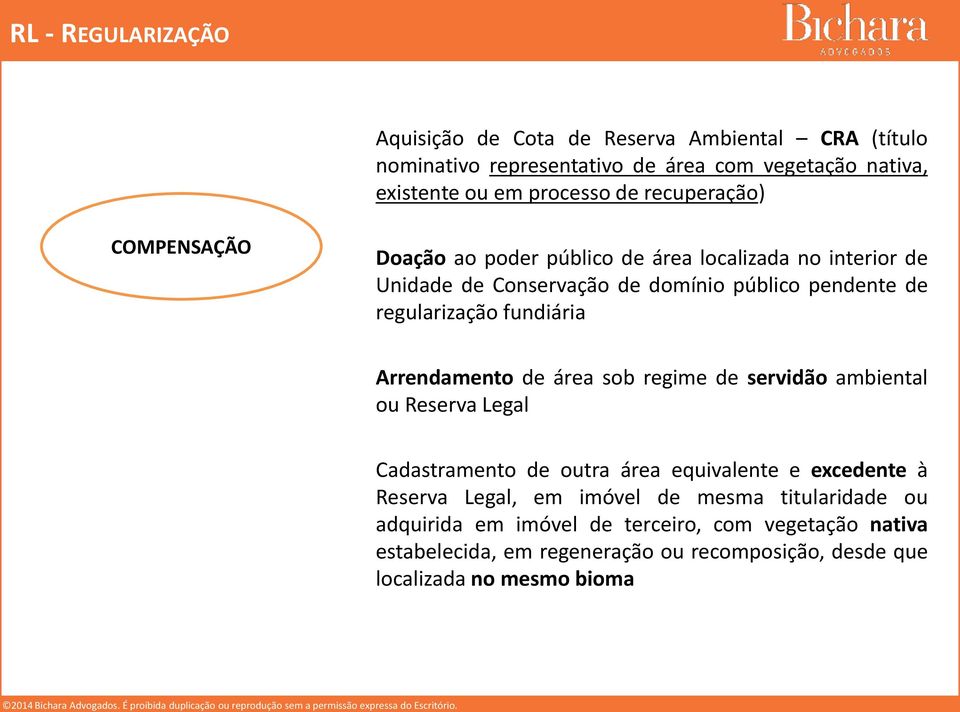 RL - REGULARIZAÇÃO

Bichara
ADVOGADOS

COMPENSAÇÃO

Aquisição de Cota de Reserva Ambiental – CRA (título nominativo representativo de área com vegetação nativa, existente ou em processo de recuperação)

Doação ao poder público de área localizada no interior de Unidade de Conservação de domínio público pendente de regularização fundiária

Arrendamento de área sob regime de servidão ambiental ou Reserva Legal

Cadastramento de outra área equivalente e excedente à Reserva Legal, em imóvel de mesma titularidade ou adquirida em imóvel de terceiro, com vegetação nativa estabelecida, em regeneração ou recomposição, desde que localizada no mesmo bioma

©2014 Bichara Advogados. É proibida duplicação ou reprodução sem a permissão expressa do Escritório.